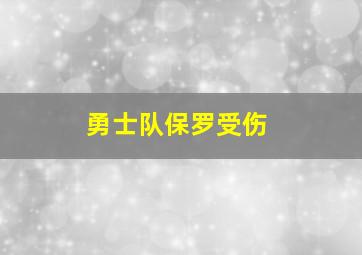 勇士队保罗受伤